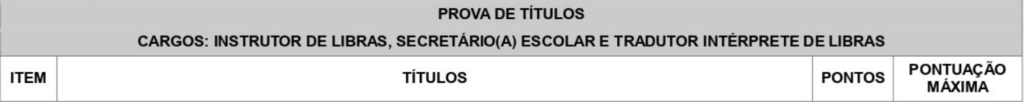 PROVA DE TÍTULOS

CARGOS: INSTRUTOR DE LIBRAS, SECRETÁRIO(A) ESCOLAR E TRADUTOR INTÉRPRETE DE LIBRAS

| ITEM | TÍTULOS | PONTOS | PONTUAÇÃO MÁXIMA |
|---|---|---|---|